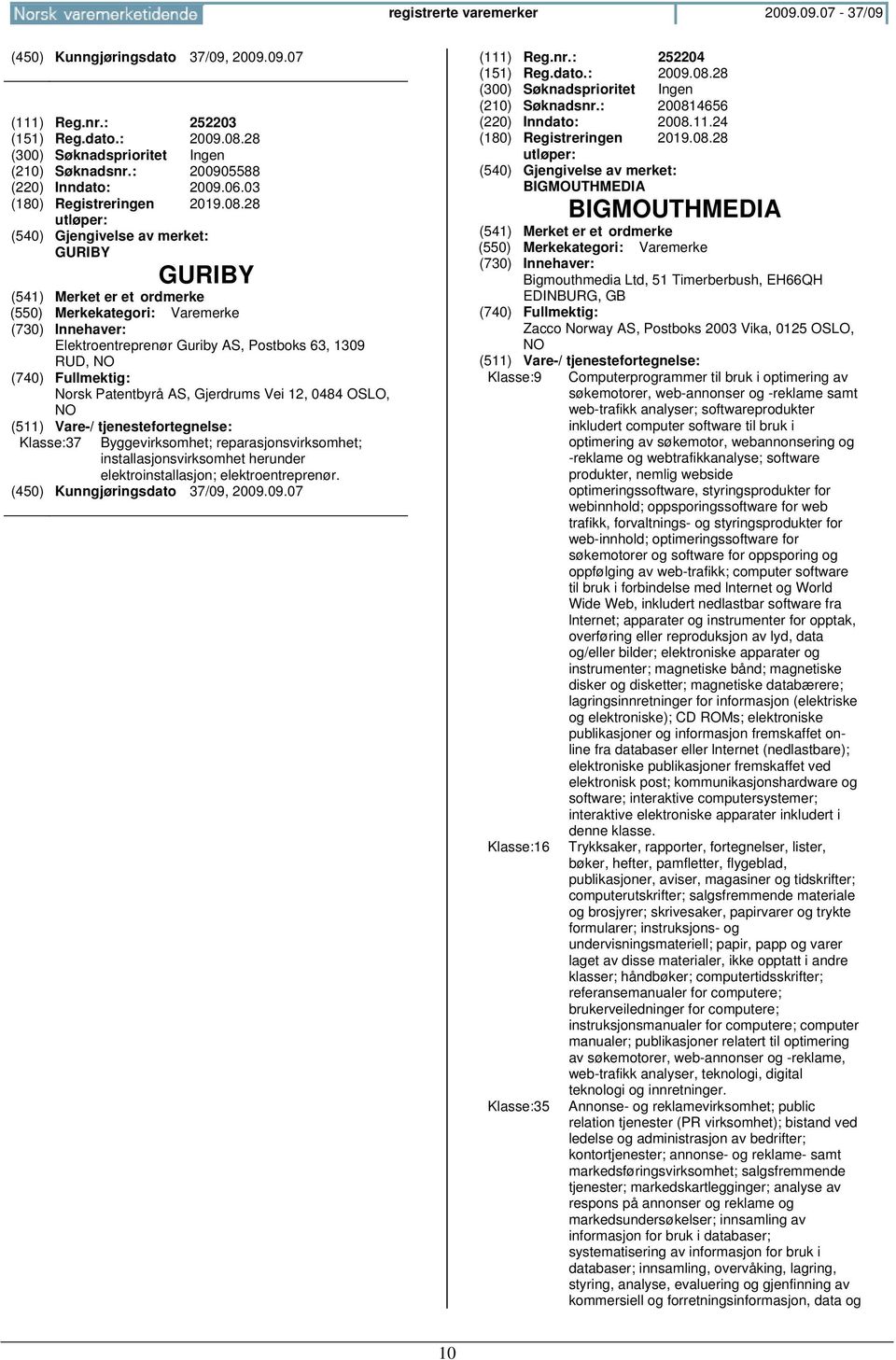 Norsk varemerketidende registrerte varemerker 2009.09.07 - 37/09

(450) Kunngjøringsdato 37/09, 2009.09.07

(111) Reg.nr.: 252203
(151) Reg.dato.: 2009.08.28
(300) Søknadsprioritet Ingen
(210) Søknadsnr.: 200905588
(220) Inndato: 2009.06.03
(180) Registreringen utløper: 2019.08.28
(540) Gjengivelse av merket: GURIBY

GURIBY

(541) Merket er et ordmerke
(550) Merkekategori: Varemerke
(730) Innehaver: Elektroentreprenør Guriby AS, Postboks 63, 1309 RUD, NO
(740) Fullmektig: Norsk Patentbyrå AS, Gjerdrums Vei 12, 0484 OSLO, NO
(511) Vare-/ tjenestefortegnelse:
Klasse:37 Byggevirksomhet; reparasjonsvirksomhet; installasjonsvirksomhet herunder elektroinstallasjon; elektroentreprenør.
(450) Kunngjøringsdato 37/09, 2009.09.07

(111) Reg.nr.: 252204
(151) Reg.dato.: 2009.08.28
(300) Søknadsprioritet Ingen
(210) Søknadsnr.: 200814656
(220) Inndato: 2008.11.24
(180) Registreringen utløper: 2019.08.28
(540) Gjengivelse av merket: BIGMOUTHMEDIA

BIGMOUTHMEDIA

(541) Merket er et ordmerke
(550) Merkekategori: Varemerke
(730) Innehaver: Bigmouthmedia Ltd, 51 Timerberbush, EH66QH EDINBURG, GB
(740) Fullmektig: Zacco Norway AS, Postboks 2003 Vika, 0125 OSLO, NO
(511) Vare-/ tjenestefortegnelse:
Klasse:9 Computerprogrammer til bruk i optimering av søkemotorer, web-annonser og -reklame samt web-trafikk analyser; softwareprodukter inkludert computer software til bruk i optimering av søkemotor, webannonsering og -reklame og webtrafikkanalyse; software produkter, nemlig webside optimeringssoftware, styringsprodukter for webinnhold; oppsporingssoftware for web trafikk, forvaltnings- og styringsprodukter for web-innhold; optimeringssoftware for søkemotorer og software for oppsporing og oppfølging av web-trafikk; computer software til bruk i forbindelse med Internet og World Wide Web, inkludert nedlastbar software fra Internet; apparater og instrumenter for opptak, overføring eller reproduksjon av lyd, data og/eller bilder; elektroniske apparater og instrumenter; magnetiske bånd; magnetiske disker og disketter; magnetiske databærere; lagringsinnretninger for informasjon (elektriske og elektroniske); CD ROMs; elektroniske publikasjoner og informasjon fremskaffet online fra databaser eller Internet (nedlastbare); elektroniske publikasjoner fremskaffet ved elektronisk post; kommunikasjonshardware og software; interaktive computersystemer; interaktive elektroniske apparater inkludert i denne klasse.
Klasse:16 Trykksaker, rapporter, fortegnelser, lister, bøker, hefter, pamfletter, flygeblad, publikasjoner, aviser, magasiner og tidskrifter; computerutskrifter; salgsfremmende materiale og brosjyrer; skrivesaker, papirvarer og trykte formularer; instruksjons- og undervisningsmateriell; papir, papp og varer laget av disse materialer, ikke opptatt i andre klasser; håndbøker; computertidsskrifter; referansemanualer for computere; brukerveiledninger for computere; instruksjonsmanualer for computere; computer manualer; publikasjoner relatert til optimering av søkemotorer, web-annonser og -reklame, web-trafikk analyser, teknologi, digital teknologi og innretninger.
Klasse:35 Annonse- og reklamevirksomhet; public relation tjenester (PR virksomhet); bistand ved ledelse og administrasjon av bedrifter; kontortjenester; annonse- og reklame- samt markedsføringsvirksomhet; salgsfremmende tjenester; markedskartlegginger; analyse av respons på annonser og reklame og markedsundersøkelser; innsamling av informasjon for bruk i databaser; systematisering av informasjon for bruk i databaser; innsamling, overvåking, lagring, styring, analyse, evaluering og gjenfinning av kommersiell og forretningsinformasjon, data og

10